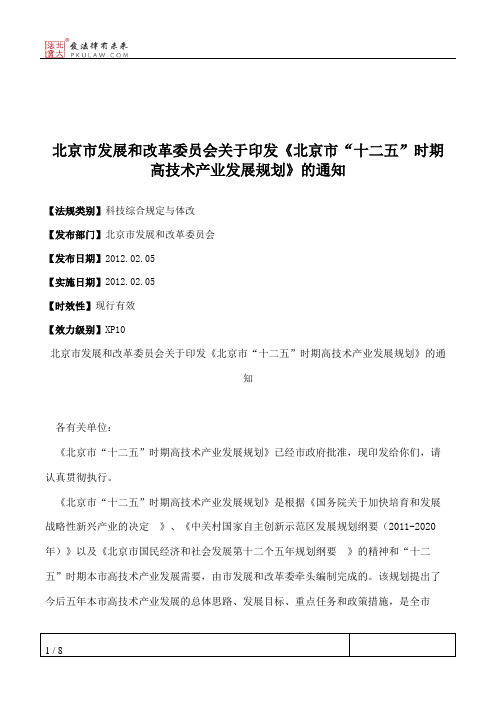 北大法宝 发法律有未来 PKULAW.COM

北京市发展和改革委员会关于印发《北京市“十二五”时期高技术产业发展规划》的通知

【法规类别】科技综合规定与体改

【发布部门】北京市发展和改革委员会

【发布日期】2012.02.05

【实施日期】2012.02.05

【时效性】现行有效

【效力级别】XP10

北京市发展和改革委员会关于印发《北京市“十二五”时期高技术产业发展规划》的通知

各有关单位：

《北京市“十二五”时期高技术产业发展规划》已经市政府批准，现印发给你们，请认真贯彻执行。

《北京市“十二五”时期高技术产业发展规划》是根据《国务院关于加快培育和发展战略性新兴产业的决定 》、《中关村国家自主创新示范区发展规划纲要（2011-2020年）》以及《北京市国民经济和社会发展第十二个五年规划纲要 》的精神和“十二五”时期本市高技术产业发展需要，由市发展和改革委牵头编制完成的。该规划提出了今后五年本市高技术产业发展的总体思路、发展目标、重点任务和政策措施，是全市

1 / 8